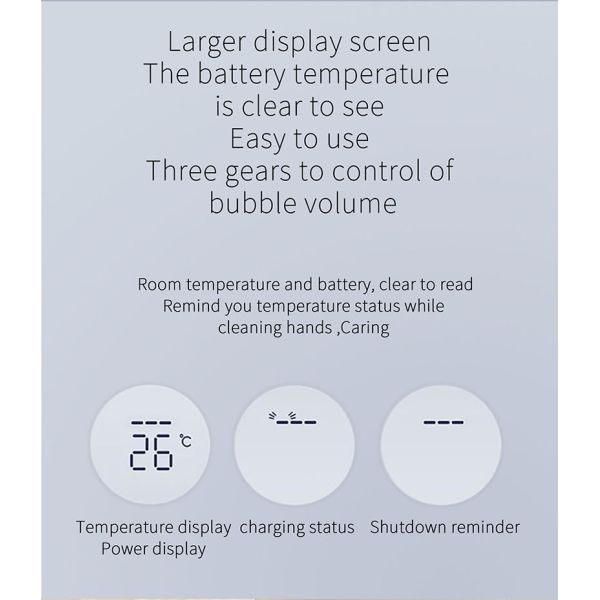 Larger display screen
The battery temperature
is clear to see
Easy to use
Three gears to control of
bubble volume

Room temperature and battery, clear to read
Remind you temperature status while
cleaning hands ,Caring

---
26 °C

---

---

Temperature display
Power display

charging status

Shutdown reminder